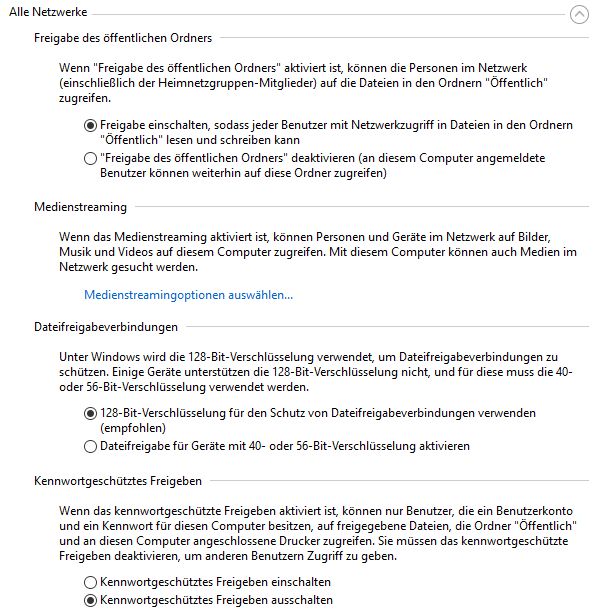 Alle Netzwerke

Freigabe des öffentlichen Ordners

Wenn "Freigabe des öffentlichen Ordners" aktiviert ist, können die Personen im Netzwerk (einschließlich der Heimnetzgruppen-Mitglieder) auf die Dateien in den Ordnern "Öffentlich" zugreifen.

Freigabe einschalten, sodass jeder Benutzer mit Netzwerkzugriff in Dateien in den Ordnern "Öffentlich" lesen und schreiben kann

"Freigabe des öffentlichen Ordners" deaktivieren (an diesem Computer angemeldete Benutzer können weiterhin auf diese Ordner zugreifen)

Medienstreaming

Wenn das Medienstreaming aktiviert ist, können Personen und Geräte im Netzwerk auf Bilder, Musik und Videos auf diesem Computer zugreifen. Mit diesem Computer können auch Medien im Netzwerk gesucht werden.

Medienstreamingoptionen auswählen...

Dateifreigabeverbindungen

Unter Windows wird die 128-Bit-Verschlüsselung verwendet, um Dateifreigabeverbindungen zu schützen. Einige Geräte unterstützen die 128-Bit-Verschlüsselung nicht, und für diese muss die 40- oder 56-Bit-Verschlüsselung verwendet werden.

128-Bit-Verschlüsselung für den Schutz von Dateifreigabeverbindungen verwenden (empfohlen)

Dateifreigabe für Geräte mit 40- oder 56-Bit-Verschlüsselung aktivieren

Kennwortgeschütztes Freigeben

Wenn das kennwortgeschützte Freigeben aktiviert ist, können nur Benutzer, die ein Benutzerkonto und ein Kennwort für diesen Computer besitzen, auf freigegebene Dateien, die Ordner "Öffentlich" und an diesen Computer angeschlossene Drucker zugreifen. Sie müssen das kennwortgeschützte Freigeben deaktivieren, um anderen Benutzern Zugriff zu geben.

Kennwortgeschütztes Freigeben einschalten

Kennwortgeschütztes Freigeben ausschalten